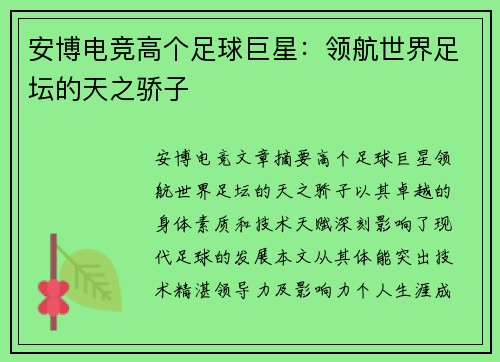 安博电竞高个足球巨星：领航世界足坛的天之骄子

安博电竞文章摘要高个足球巨星领航世界足坛的天之骄子以其卓越的身体素质和技术天赋深刻影响了现代足球的发展本文从其体能突出技术精湛领导力及影响力个人生涯成